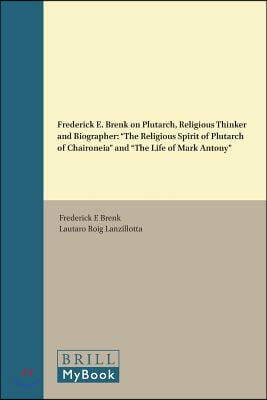 Frederick E. Brenk on Plutarch, Religious Thinker and Biographer: "The Religious Spirit of Plutarch of Chaironeia" and "The Life of Mark Antony"

Frederick E Brenk
Lautaro Roig Lanzillotta

BRILL
MyBook